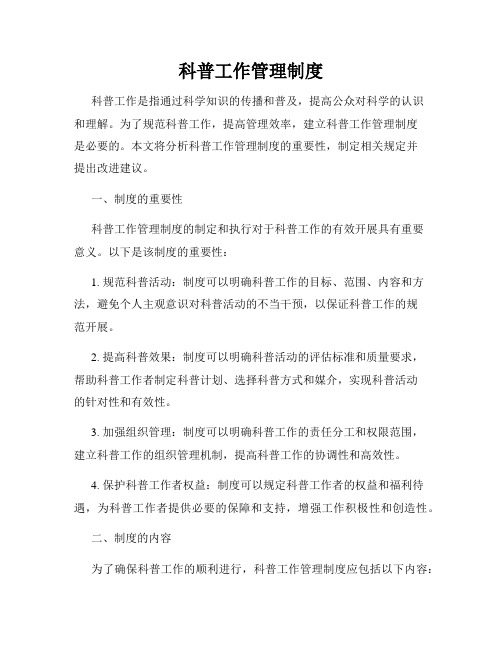 科普工作管理制度

科普工作是指通过科学知识的传播和普及，提高公众对科学的认识和理解。为了规范科普工作，提高管理效率，建立科普工作管理制度是必要的。本文将分析科普工作管理制度的重要性，制定相关规定并提出改进建议。

一、制度的重要性

科普工作管理制度的制定和执行对于科普工作的有效开展具有重要意义。以下是该制度的重要性：

1. 规范科普活动：制度可以明确科普工作的目标、范围、内容和方法，避免个人主观意识对科普活动的不当干预，以保证科普工作的规范开展。

2. 提高科普效果：制度可以明确科普活动的评估标准和质量要求，帮助科普工作者制定科普计划、选择科普方式和媒介，实现科普活动的针对性和有效性。

3. 加强组织管理：制度可以明确科普工作的责任分工和权限范围，建立科普工作的组织管理机制，提高科普工作的协调性和高效性。

4. 保护科普工作者权益：制度可以规定科普工作者的权益和福利待遇，为科普工作者提供必要的保障和支持，增强工作积极性和创造性。

二、制度的内容

为了确保科普工作的顺利进行，科普工作管理制度应包括以下内容：